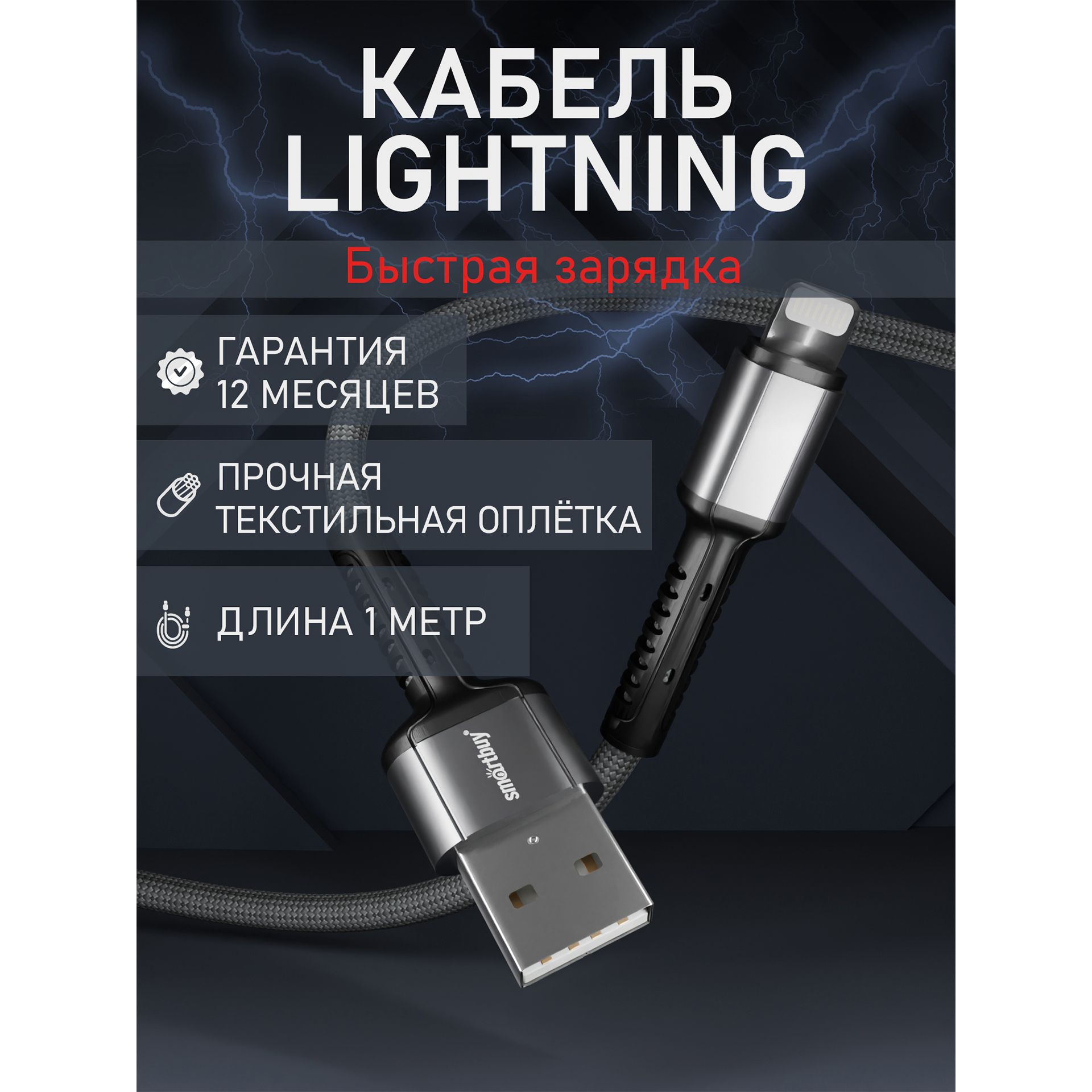 КАБЕЛЬ LIGHTNING

Быстрая зарядка

ГАРАНТИЯ 12 МЕСЯЦЕВ

ПРОЧНАЯ ТЕКСТИЛЬНАЯ ОПЛЁТКА

ДЛИНА 1 МЕТР

smartbuy